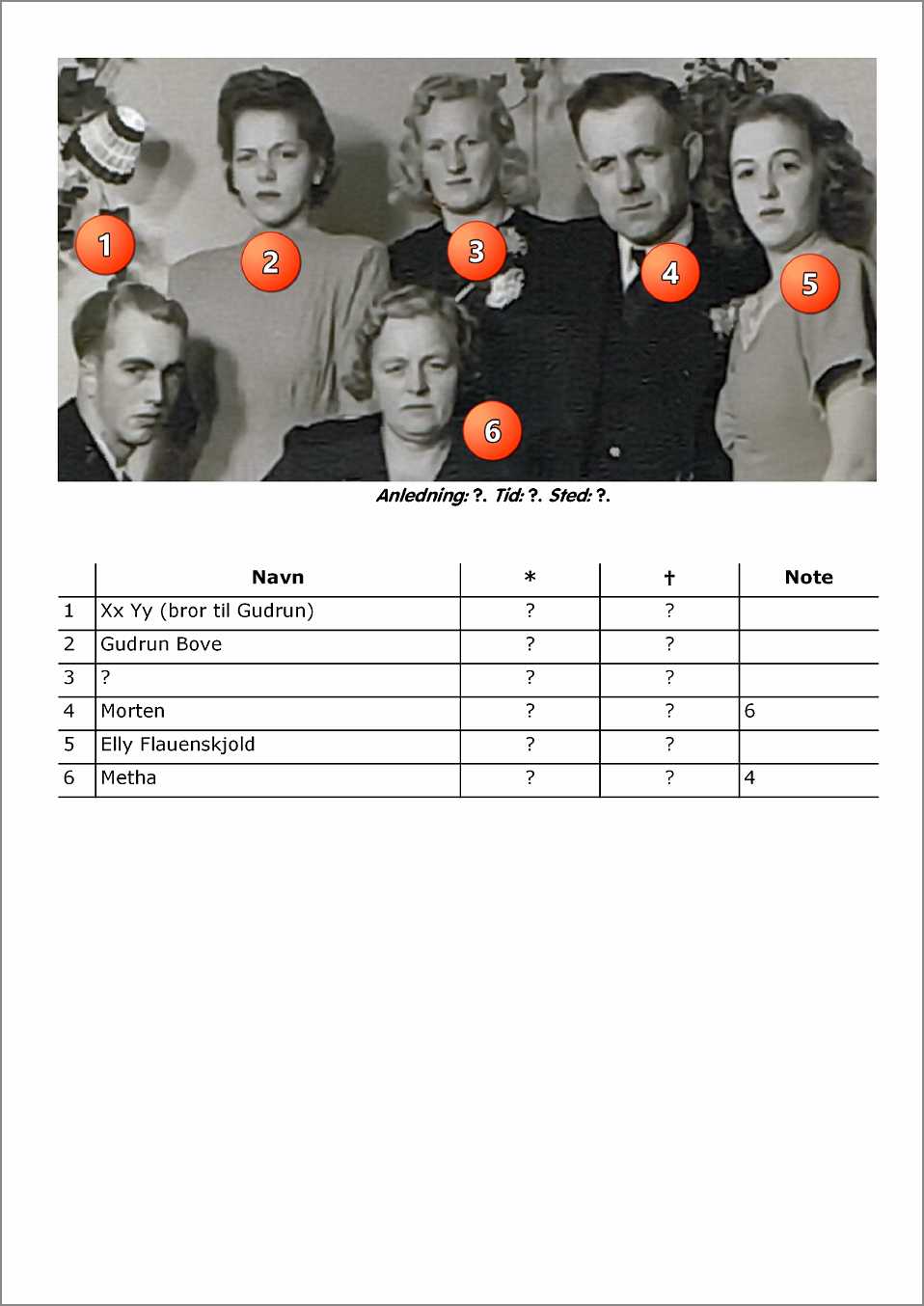 1
2
3
4
5
6

Anledning: ?. Tid: ?. Sted: ?.

| | Navn | * | † | Note |
|---|---|---|---|---|
| 1 | Xx Yy (bror til Gudrun) | ? | ? | |
| 2 | Gudrun Bove | ? | ? | |
| 3 | ? | ? | ? | |
| 4 | Morten | ? | ? | 6 |
| 5 | Elly Flauenskjold | ? | ? | |
| 6 | Metha | ? | ? | 4 |